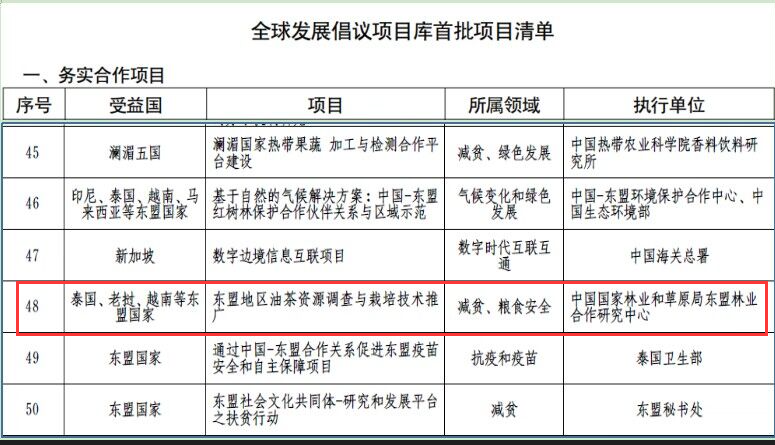 全球发展倡议项目库首批项目清单

一、务实合作项目

| 序号 | 受益国 | 项目 | 所属领域 | 执行单位 |
|---|---|---|---|---|
| 45 | 澜湄五国 | 澜湄国家热带果蔬 加工与检测合作平台建设 | 减贫、绿色发展 | 中国热带农业科学院香料饮料研究所 |
| 46 | 印尼、泰国、越南、马来西亚等东盟国家 | 基于自然的气候解决方案：中国-东盟红树林保护合作伙伴关系与区域示范 | 气候变化和绿色发展 | 中国-东盟环境保护合作中心、中国生态环境部 |
| 47 | 新加坡 | 数字边境信息互联项目 | 数字时代互联互通 | 中国海关总署 |
| 48 | 泰国、老挝、越南等东盟国家 | 东盟地区油茶资源调查与栽培技术推广 | 减贫、粮食安全 | 中国国家林业和草原局东盟林业合作研究中心 |
| 49 | 东盟国家 | 通过中国-东盟合作关系促进东盟疫苗安全和自主保障项目 | 抗疫和疫苗 | 泰国卫生部 |
| 50 | 东盟国家 | 东盟社会文化共同体-研究和发展平台之扶贫行动 | 减贫 | 东盟秘书处 |